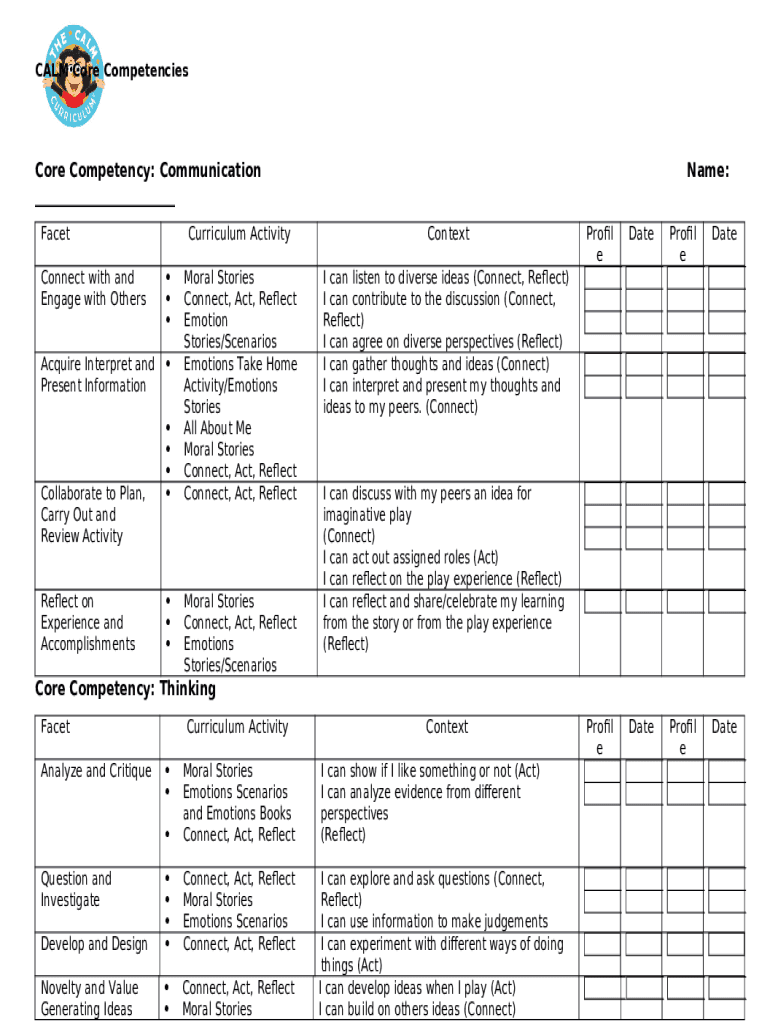 THE CALM CURRICULUM

CALM Core Competencies

Core Competency: Communication

Name:

| Facet | Curriculum Activity | Context | Profile | Date | Profile | Date |
|---|---|---|---|---|---|---|
| Connect with and Engage with Others | • Moral Stories • Connect, Act, Reflect • Emotion Stories/Scenarios | I can listen to diverse ideas (Connect, Reflect) I can contribute to the discussion (Connect, Reflect) I can agree on diverse perspectives (Reflect) | | | | |
| Acquire Interpret and Present Information | • Emotions Take Home Activity/Emotions Stories • All About Me • Moral Stories • Connect, Act, Reflect | I can gather thoughts and ideas (Connect) I can interpret and present my thoughts and ideas to my peers. (Connect) | | | | |
| Collaborate to Plan, Carry Out and Review Activity | • Connect, Act, Reflect | I can discuss with my peers an idea for imaginative play (Connect) I can act out assigned roles (Act) I can reflect on the play experience (Reflect) | | | | |
| Reflect on Experience and Accomplishments | • Moral Stories • Connect, Act, Reflect • Emotions Stories/Scenarios | I can reflect and share/celebrate my learning from the story or from the play experience (Reflect) | | | | |

Core Competency: Thinking

| Facet | Curriculum Activity | Context | Profile | Date | Profile | Date |
|---|---|---|---|---|---|---|
| Analyze and Critique | • Moral Stories • Emotions Scenarios and Emotions Books • Connect, Act, Reflect | I can show if I like something or not (Act) I can analyze evidence from different perspectives (Reflect) | | | | |
| Question and Investigate | • Connect, Act, Reflect • Moral Stories • Emotions Scenarios | I can explore and ask questions (Connect, Reflect) I can use information to make judgements | | | | |
| Develop and Design | • Connect, Act, Reflect | I can experiment with different ways of doing things (Act) | | | | |
| Novelty and Value Generating Ideas | • Connect, Act, Reflect • Moral Stories | I can develop ideas when I play (Act) I can build on others ideas (Connect) | | | | |